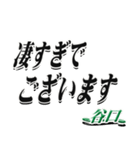 凄すぎで
ございます
谷口